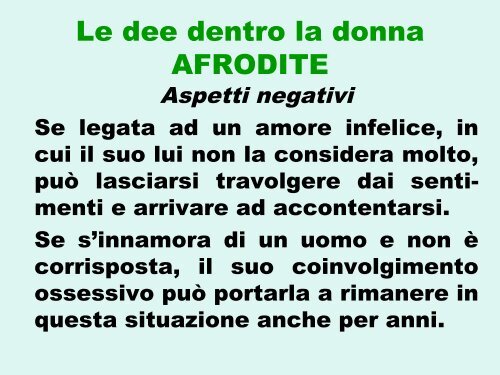 Le dee dentro la donna
AFRODITE

Aspetti negativi

Se legata ad un amore infelice, in cui il suo lui non la considera molto, può lasciarsi travolgere dai sentimenti e arrivare ad accontentarsi.

Se s'innamora di un uomo e non è corrisposta, il suo coinvolgimento ossessivo può portarla a rimanere in questa situazione anche per anni.